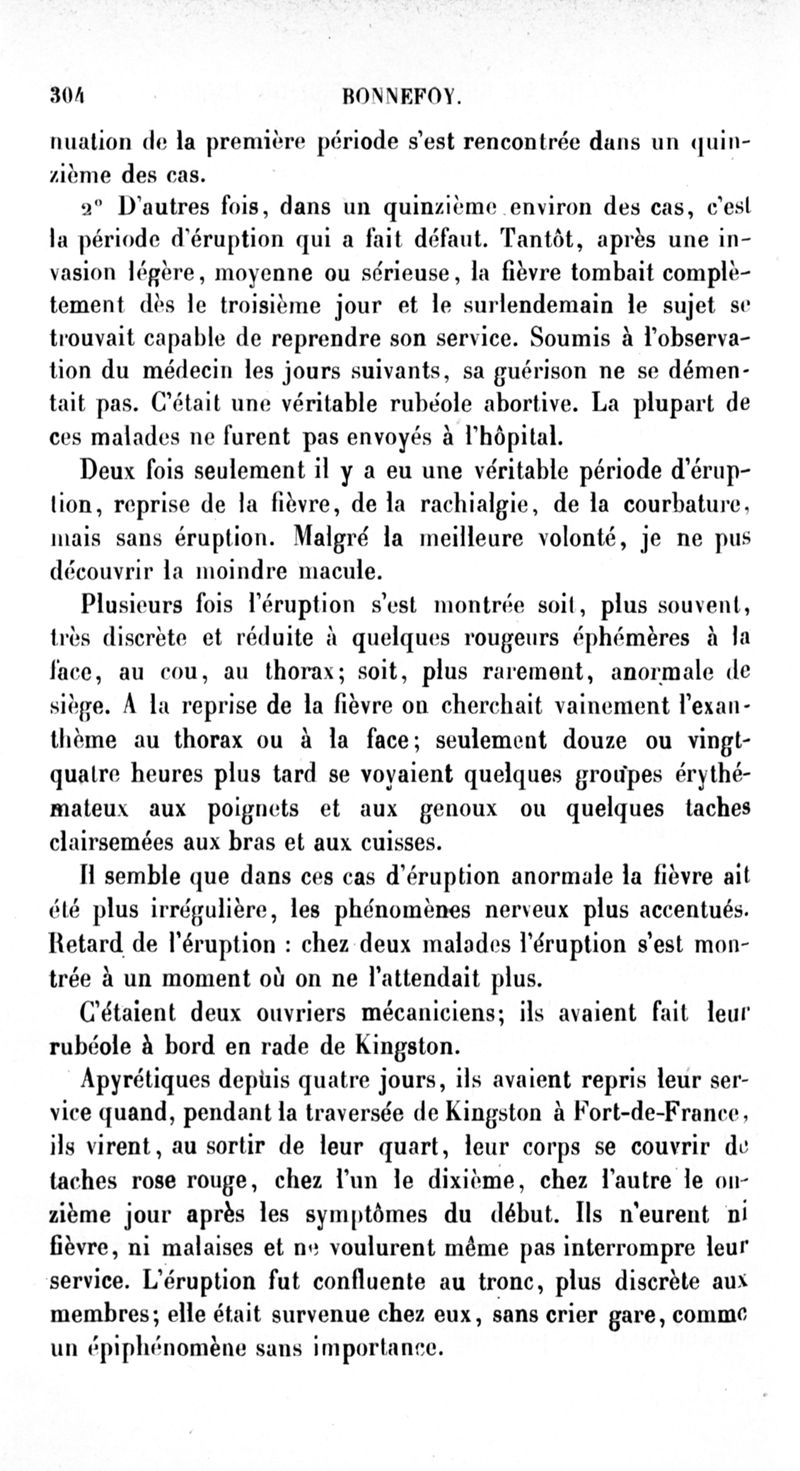 304 BONNEFOY.

nuation de la première période s'est rencontrée dans un quinzième des cas.

2° D'autres fois, dans un quinzième environ des cas, c'est la période d'éruption qui a fait défaut. Tantôt, après une invasion légère, moyenne ou sérieuse, la fièvre tombait complètement dès le troisième jour et le surlendemain le sujet se trouvait capable de reprendre son service. Soumis à l'observation du médecin les jours suivants, sa guérison ne se démentait pas. C'était une véritable rubéole abortive. La plupart de ces malades ne furent pas envoyés à l'hôpital.

Deux fois seulement il y a eu une véritable période d'éruption, reprise de la fièvre, de la rachialgie, de la courbature, mais sans éruption. Malgré la meilleure volonté, je ne pus découvrir la moindre macule.

Plusieurs fois l'éruption s'est montrée soit, plus souvent, très discrète et réduite à quelques rougeurs éphémères à la face, au cou, au thorax; soit, plus rarement, anormale de siège. A la reprise de la fièvre on cherchait vainement l'exanthème au thorax ou à la face; seulement douze ou vingt-quatre heures plus tard se voyaient quelques groupes érythémateux aux poignets et aux genoux ou quelques taches clairsemées aux bras et aux cuisses.

Il semble que dans ces cas d'éruption anormale la fièvre ait été plus irrégulière, les phénomènes nerveux plus accentués. Retard de l'éruption : chez deux malades l'éruption s'est montrée à un moment où on ne l'attendait plus.

C'étaient deux ouvriers mécaniciens; ils avaient fait leur rubéole à bord en rade de Kingston.

Apyrétiques depuis quatre jours, ils avaient repris leur service quand, pendant la traversée de Kingston à Fort-de-France, ils virent, au sortir de leur quart, leur corps se couvrir de taches rose rouge, chez l'un le dixième, chez l'autre le onzième jour après les symptômes du début. Ils n'eurent ni fièvre, ni malaises et ne voulurent même pas interrompre leur service. L'éruption fut confluente au tronc, plus discrète aux membres; elle était survenue chez eux, sans crier gare, comme un épiphénomène sans importance.